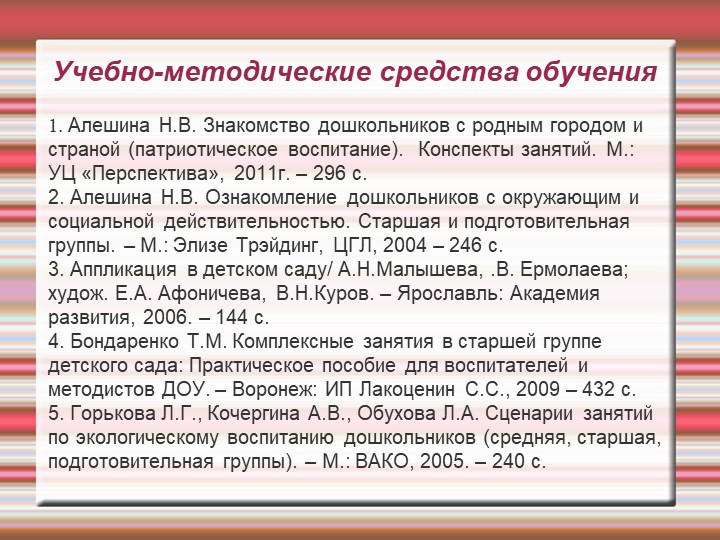 Учебно-методические средства обучения

1. Алешина Н.В. Знакомство дошкольников с родным городом и страной (патриотическое воспитание). Конспекты занятий. М.: УЦ «Перспектива», 2011г. – 296 с.
2. Алешина Н.В. Ознакомление дошкольников с окружающим и социальной действительностью. Старшая и подготовительная группы. – М.: Элизе Трэйдинг, ЦГЛ, 2004 – 246 с.
3. Аппликация в детском саду/ А.Н.Малышева, .В. Ермолаева; худож. Е.А. Афоничева, В.Н.Куров. – Ярославль: Академия развития, 2006. – 144 с.
4. Бондаренко Т.М. Комплексные занятия в старшей группе детского сада: Практическое пособие для воспитателей и методистов ДОУ. – Воронеж: ИП Лакоценин С.С., 2009 – 432 с.
5. Горькова Л.Г., Кочергина А.В., Обухова Л.А. Сценарии занятий по экологическому воспитанию дошкольников (средняя, старшая, подготовительная группы). – М.: ВАКО, 2005. – 240 с.